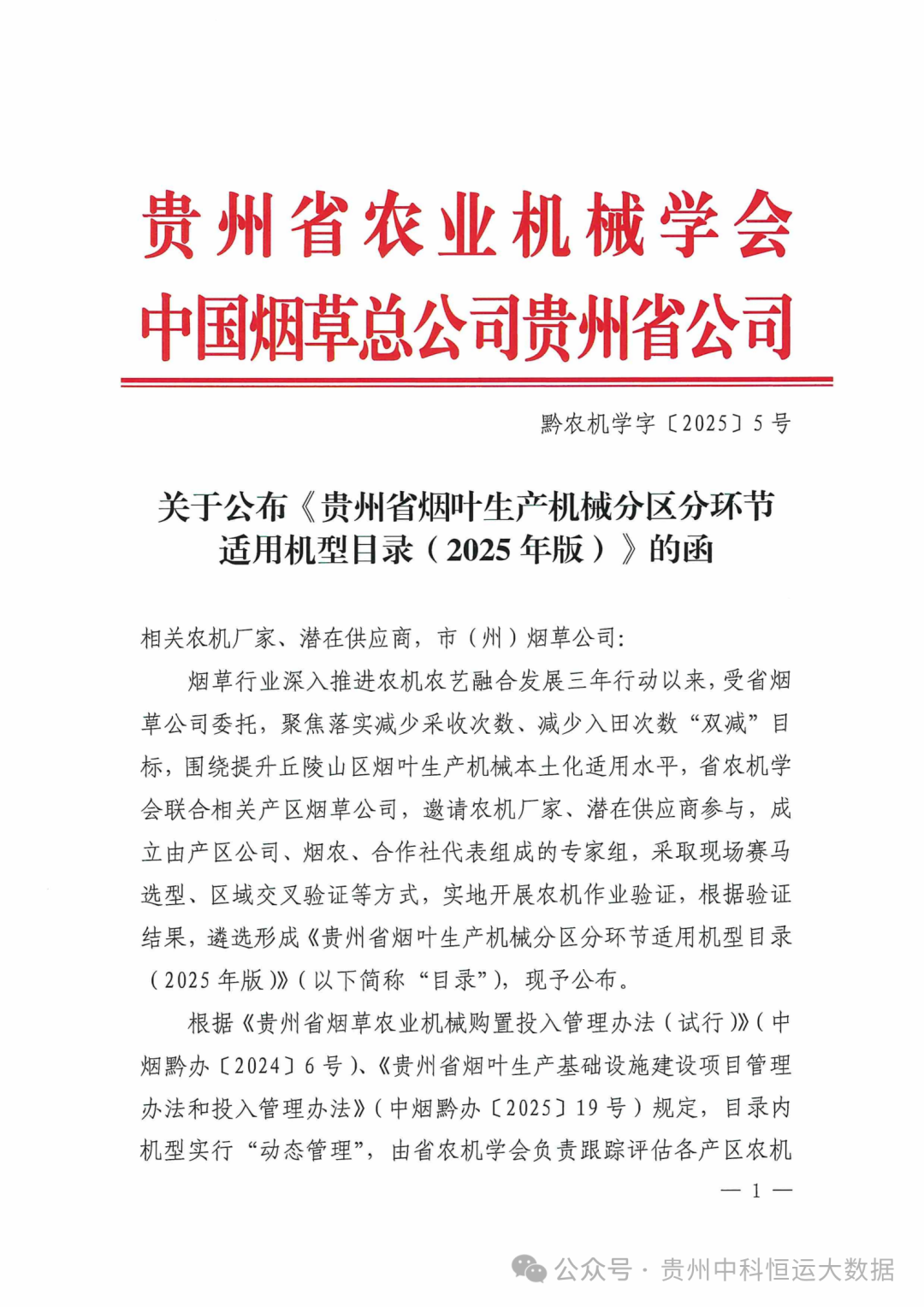 贵州省农业机械学会
中国烟草总公司贵州省公司

黔农机学字〔2025〕5号

关于公布《贵州省烟叶生产机械分区分环节适用机型目录（2025年版）》的函

相关农机厂家、潜在供应商，市（州）烟草公司：

烟草行业深入推进农机农艺融合发展三年行动以来，受省烟草公司委托，聚焦落实减少采收次数、减少入田次数“双减”目标，围绕提升丘陵山区烟叶生产机械本土化适用水平，省农机学会联合相关产区烟草公司，邀请农机厂家、潜在供应商参与，成立由产区公司、烟农、合作社代表组成的专家组，采取现场赛马选型、区域交叉验证等方式，实地开展农机作业验证，根据验证结果，遴选形成《贵州省烟叶生产机械分区分环节适用机型目录（2025年版）》（以下简称“目录”），现予公布。

根据《贵州省烟草农业机械购置投入管理办法（试行）》（中烟黔办〔2024〕6号）、《贵州省烟叶生产基础设施建设项目管理办法和投入管理办法》（中烟黔办〔2025〕19号）规定，目录内机型实行“动态管理”，由省农机学会负责跟踪评估各产区农机

— 1 —

公众号 · 贵州中科恒运大数据